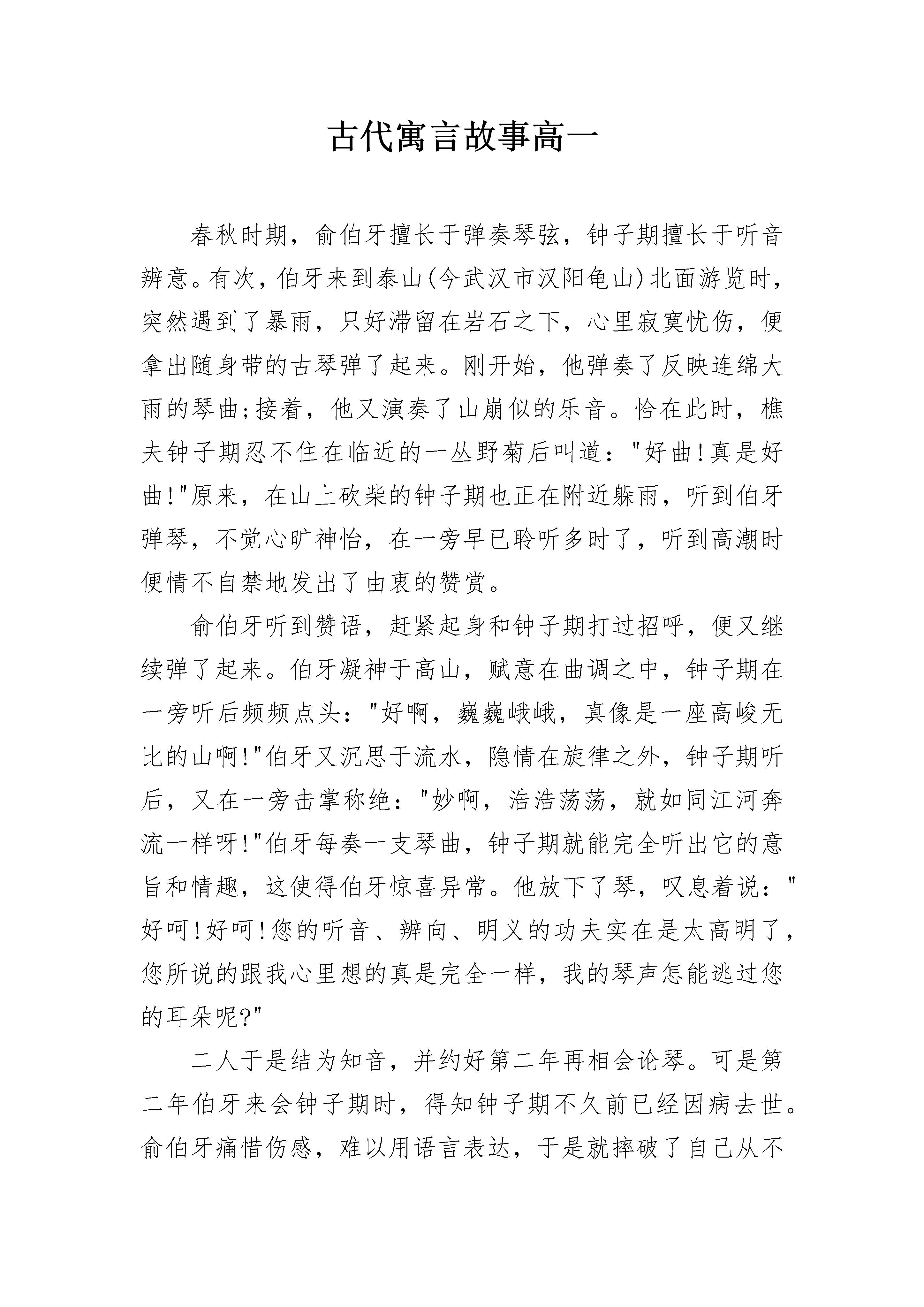 古代寓言故事高一

春秋时期，俞伯牙擅长于弹奏琴弦，钟子期擅长于听音辨意。有次，伯牙来到泰山(今武汉市汉阳龟山)北面游览时，突然遇到了暴雨，只好滞留在岩石之下，心里寂寞忧伤，便拿出随身带的古琴弹了起来。刚开始，他弹奏了反映连绵大雨的琴曲;接着，他又演奏了山崩似的乐音。恰在此时，樵夫钟子期忍不住在临近的一丛野菊后叫道："好曲!真是好曲!"原来，在山上砍柴的钟子期也正在附近躲雨，听到伯牙弹琴，不觉心旷神怡，在一旁早已聆听多时了，听到高潮时便情不自禁地发出了由衷的赞赏。

俞伯牙听到赞语，赶紧起身和钟子期打过招呼，便又继续弹了起来。伯牙凝神于高山，赋意在曲调之中，钟子期在一旁听后频频点头："好啊，巍巍峨峨，真像是一座高峻无比的山啊!"伯牙又沉思于流水，隐情在旋律之外，钟子期听后，又在一旁击掌称绝："妙啊，浩浩荡荡，就如同江河奔流一样呀!"伯牙每奏一支琴曲，钟子期就能完全听出它的意旨和情趣，这使得伯牙惊喜异常。他放下了琴，叹息着说："好呵!好呵!您的听音、辨向、明义的功夫实在是太高明了，您所说的跟我心里想的真是完全一样，我的琴声怎能逃过您的耳朵呢?"

二人于是结为知音，并约好第二年再相会论琴。可是第二年伯牙来会钟子期时，得知钟子期不久前已经因病去世。俞伯牙痛惜伤感，难以用语言表达，于是就摔破了自己从不